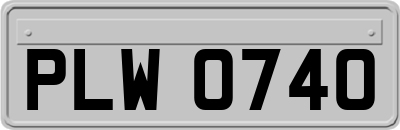 PLW 0740